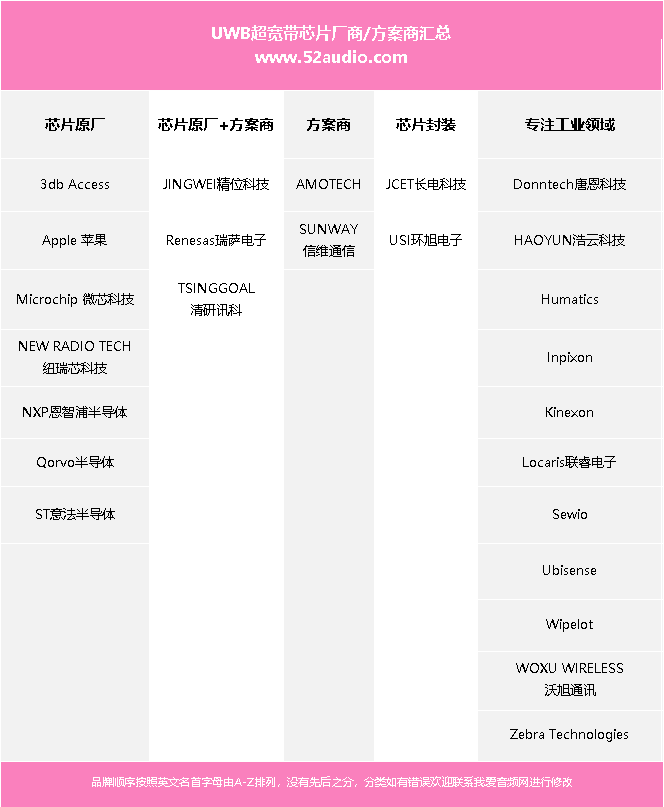 UWB超宽带芯片厂商/方案商汇总
www.52audio.com

| 芯片原厂 | 芯片原厂+方案商 | 方案商 | 芯片封装 | 专注工业领域 |
|---|---|---|---|---|
| 3db Access | JINGWEI精位科技 | AMOTECH | JCET长电科技 | Donntech唐恩科技 |
| Apple 苹果 | Renesas瑞萨电子 | SUNWAY 信维通信 | USI环旭电子 | HAOYUN浩云科技 |
| Microchip 微芯科技 | TSINGGOAL 清研讯科 | | | Humatics |
| NEW RADIO TECH 纽瑞芯科技 | | | | Inpixon |
| NXP恩智浦半导体 | | | | Kinexon |
| Qorvo半导体 | | | | Locaris联睿电子 |
| ST意法半导体 | | | | Sewio |
| | | | | Ubisense |
| | | | | Wipelot |
| | | | | WOXU WIRELESS 沃旭通讯 |
| | | | | Zebra Technologies |

品牌顺序按照英文名首字母由A-Z排列，没有先后之分，分类如有错误欢迎联系我爱音频网进行修改